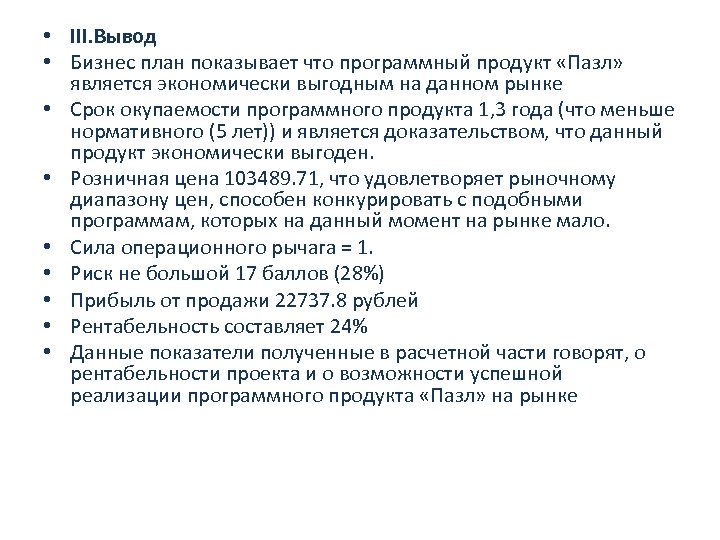 • III.Вывод
• Бизнес план показывает что программный продукт «Пазл» является экономически выгодным на данном рынке
• Срок окупаемости программного продукта 1,3 года (что меньше нормативного (5 лет)) и является доказательством, что данный продукт экономически выгоден.
• Розничная цена 103489.71, что удовлетворяет рыночному диапазону цен, способен конкурировать с подобными программам, которых на данный момент на рынке мало.
• Сила операционного рычага = 1.
• Риск не большой 17 баллов (28%)
• Прибыль от продажи 22737.8 рублей
• Рентабельность составляет 24%
• Данные показатели полученные в расчетной части говорят, о рентабельности проекта и о возможности успешной реализации программного продукта «Пазл» на рынке